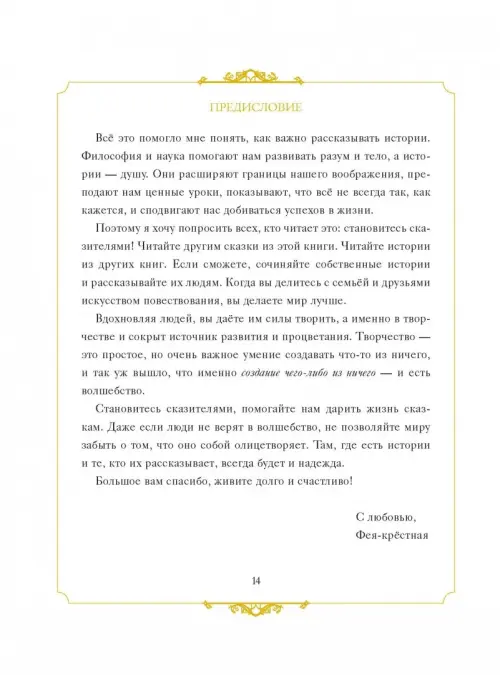 ПРЕДИСЛОВИЕ

Всё это помогло мне понять, как важно рассказывать истории. Философия и наука помогают нам развивать разум и тело, а истории — душу. Они расширяют границы нашего воображения, преподают нам ценные уроки, показывают, что всё не всегда так, как кажется, и сподвигают нас добиваться успехов в жизни.

Поэтому я хочу попросить всех, кто читает это: становитесь сказителями! Читайте другим сказки из этой книги. Читайте истории из других книг. Если сможете, сочиняйте собственные истории и рассказывайте их людям. Когда вы делитесь с семьёй и друзьями искусством повествования, вы делаете мир лучше.

Вдохновляя людей, вы даёте им силы творить, а именно в творчестве и сокрыт источник развития и процветания. Творчество — это простое, но очень важное умение создавать что-то из ничего, и так уж вышло, что именно создание чего-либо из ничего — и есть волшебство.

Становитесь сказителями, помогайте нам дарить жизнь сказкам. Даже если люди не верят в волшебство, не позволяйте миру забыть о том, что оно собой олицетворяет. Там, где есть истории и те, кто их рассказывает, всегда будет и надежда.

Большое вам спасибо, живите долго и счастливо!

С любовью,
Фея-крёстная

14